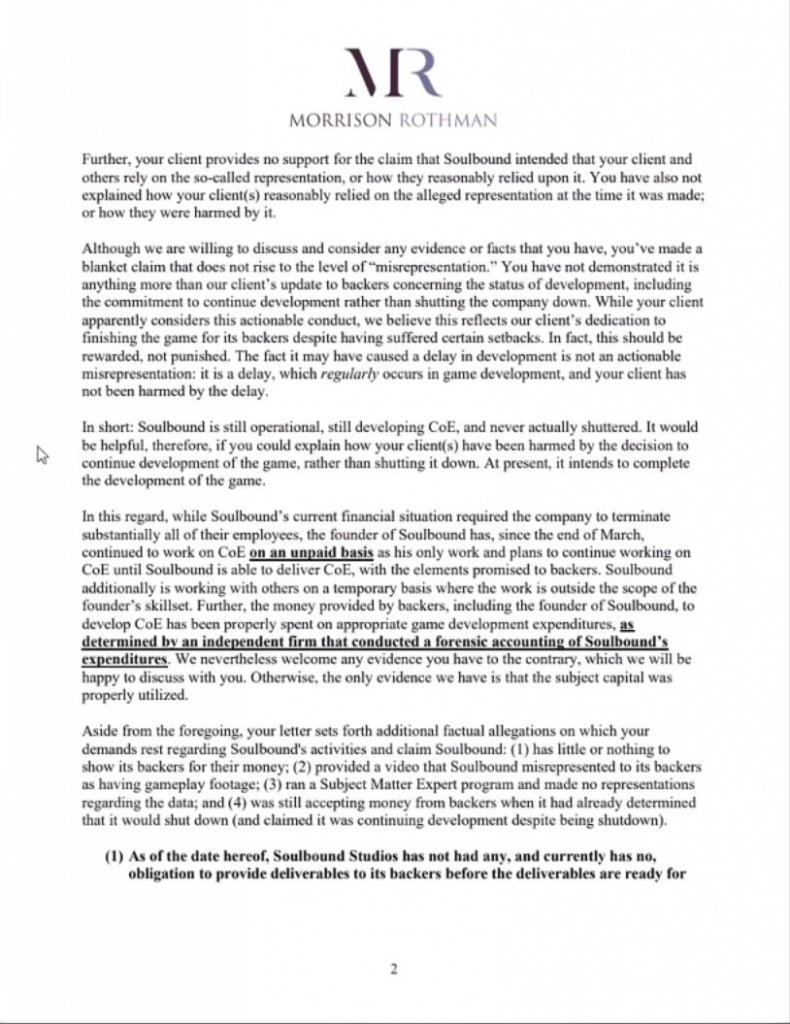 MR

MORRISON ROTHMAN

Further, your client provides no support for the claim that Soulbound intended that your client and others rely on the so-called representation, or how they reasonably relied upon it. You have also not explained how your client(s) reasonably relied on the alleged representation at the time it was made; or how they were harmed by it.

Although we are willing to discuss and consider any evidence or facts that you have, you've made a blanket claim that does not rise to the level of "misrepresentation." You have not demonstrated it is anything more than our client's update to backers concerning the status of development, including the commitment to continue development rather than shutting the company down. While your client apparently considers this actionable conduct, we believe this reflects our client's dedication to finishing the game for its backers despite having suffered certain setbacks. In fact, this should be rewarded, not punished. The fact it may have caused a delay in development is not an actionable misrepresentation: it is a delay, which regularly occurs in game development, and your client has not been harmed by the delay.

In short: Soulbound is still operational, still developing CoE, and never actually shuttered. It would be helpful, therefore, if you could explain how your client(s) have been harmed by the decision to continue development of the game, rather than shutting it down. At present, it intends to complete the development of the game.

In this regard, while Soulbound's current financial situation required the company to terminate substantially all of their employees, the founder of Soulbound has, since the end of March, continued to work on CoE on an unpaid basis as his only work and plans to continue working on CoE until Soulbound is able to deliver CoE, with the elements promised to backers. Soulbound additionally is working with others on a temporary basis where the work is outside the scope of the founder's skillset. Further, the money provided by backers, including the founder of Soulbound, to develop CoE has been properly spent on appropriate game development expenditures, as determined by an independent firm that conducted a forensic accounting of Soulbound's expenditures. We nevertheless welcome any evidence you have to the contrary, which we will be happy to discuss with you. Otherwise, the only evidence we have is that the subject capital was properly utilized.

Aside from the foregoing, your letter sets forth additional factual allegations on which your demands rest regarding Soulbound's activities and claim Soulbound: (1) has little or nothing to show its backers for their money; (2) provided a video that Soulbound misrepresented to its backers as having gameplay footage; (3) ran a Subject Matter Expert program and made no representations regarding the data; and (4) was still accepting money from backers when it had already determined that it would shut down (and claimed it was continuing development despite being shutdown).

(1) As of the date hereof, Soulbound Studios has not had any, and currently has no, obligation to provide deliverables to its backers before the deliverables are ready for

2